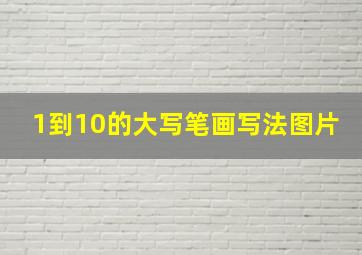 1到10的大写笔画写法图片